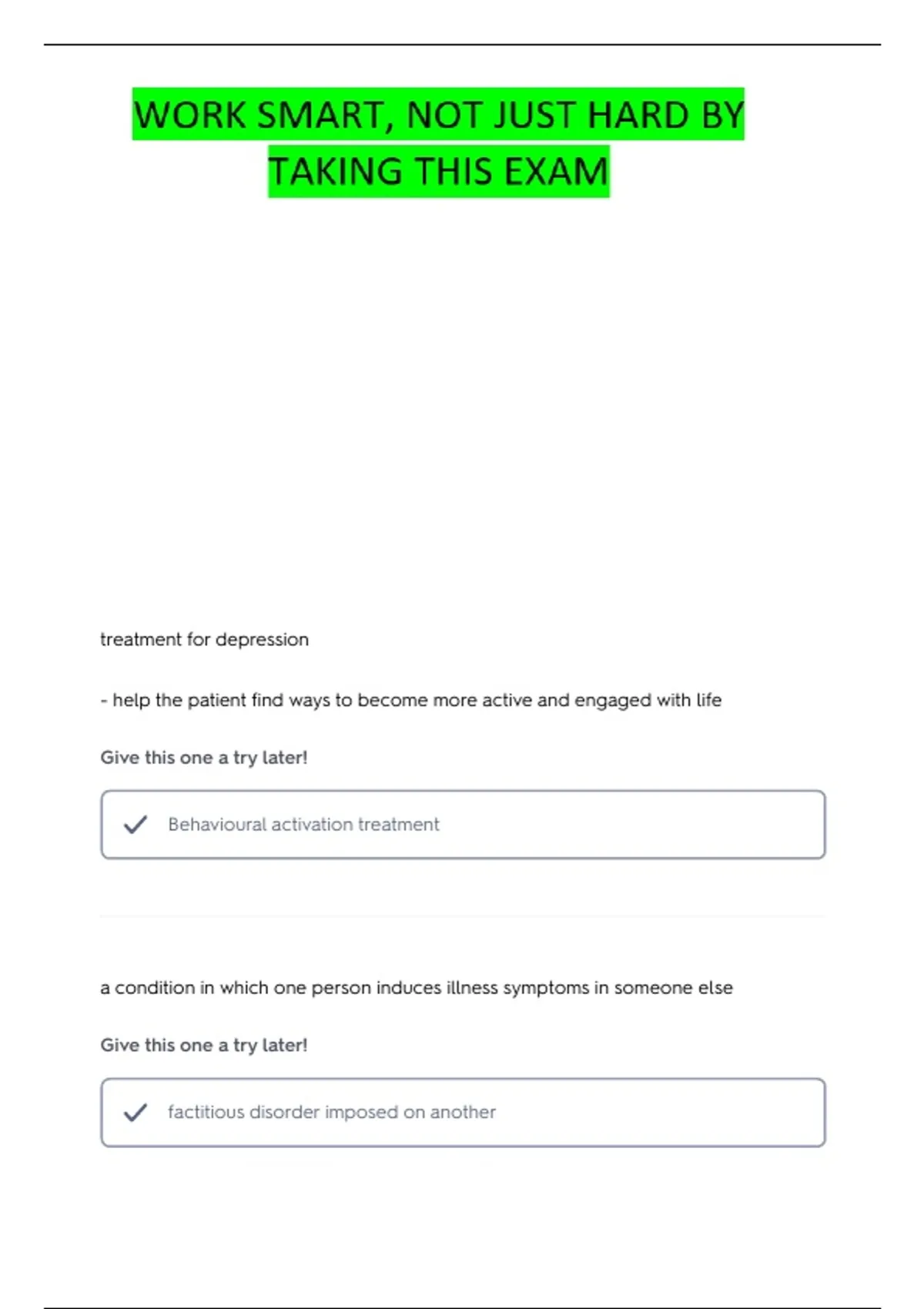 WORK SMART, NOT JUST HARD BY TAKING THIS EXAM

treatment for depression

- help the patient find ways to become more active and engaged with life

Give this one a try later!

Behavioural activation treatment

a condition in which one person induces illness symptoms in someone else

Give this one a try later!

factitious disorder imposed on another